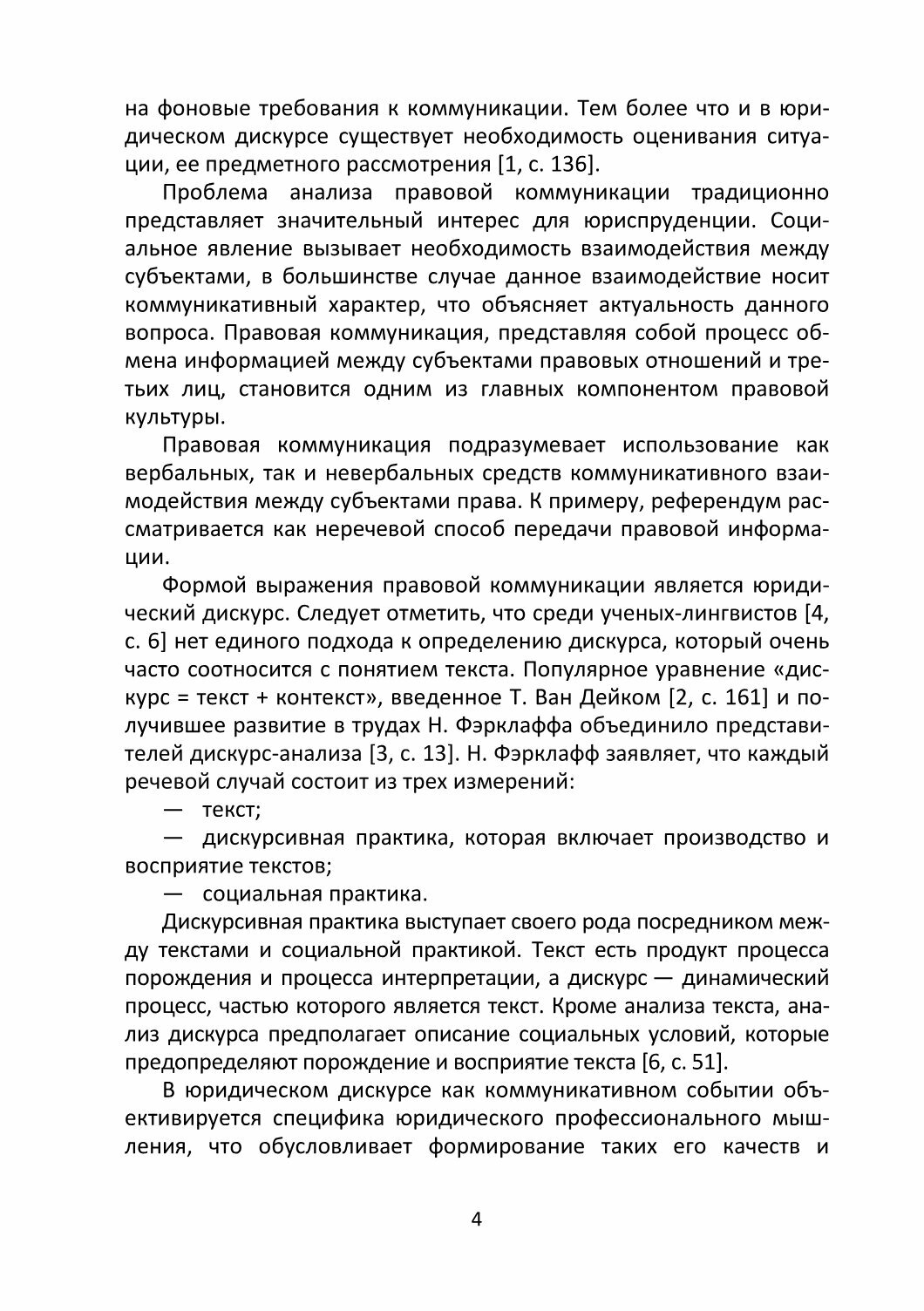 на фоновые требования к коммуникации. Тем более что и в юридическом дискурсе существует необходимость оценивания ситуации, ее предметного рассмотрения [1, с. 136].

Проблема анализа правовой коммуникации традиционно представляет значительный интерес для юриспруденции. Социальное явление вызывает необходимость взаимодействия между субъектами, в большинстве случае данное взаимодействие носит коммуникативный характер, что объясняет актуальность данного вопроса. Правовая коммуникация, представляя собой процесс обмена информацией между субъектами правовых отношений и третьих лиц, становится одним из главных компонентом правовой культуры.

Правовая коммуникация подразумевает использование как вербальных, так и невербальных средств коммуникативного взаимодействия между субъектами права. К примеру, референдум рассматривается как неречевой способ передачи правовой информации.

Формой выражения правовой коммуникации является юридический дискурс. Следует отметить, что среди ученых-лингвистов [4, с. 6] нет единого подхода к определению дискурса, который очень часто соотносится с понятием текста. Популярное уравнение «дискурс = текст + контекст», введенное Т. Ван Дейком [2, с. 161] и получившее развитие в трудах Н. Фэрклаффа объединило представителей дискурс-анализа [3, с. 13]. Н. Фэрклафф заявляет, что каждый речевой случай состоит из трех измерений:

— текст;

— дискурсивная практика, которая включает производство и восприятие текстов;

— социальная практика.

Дискурсивная практика выступает своего рода посредником между текстами и социальной практикой. Текст есть продукт процесса порождения и процесса интерпретации, а дискурс — динамический процесс, частью которого является текст. Кроме анализа текста, анализ дискурса предполагает описание социальных условий, которые предопределяют порождение и восприятие текста [6, с. 51].

В юридическом дискурсе как коммуникативном событии объективируется специфика юридического профессионального мышления, что обусловливает формирование таких его качеств и

4